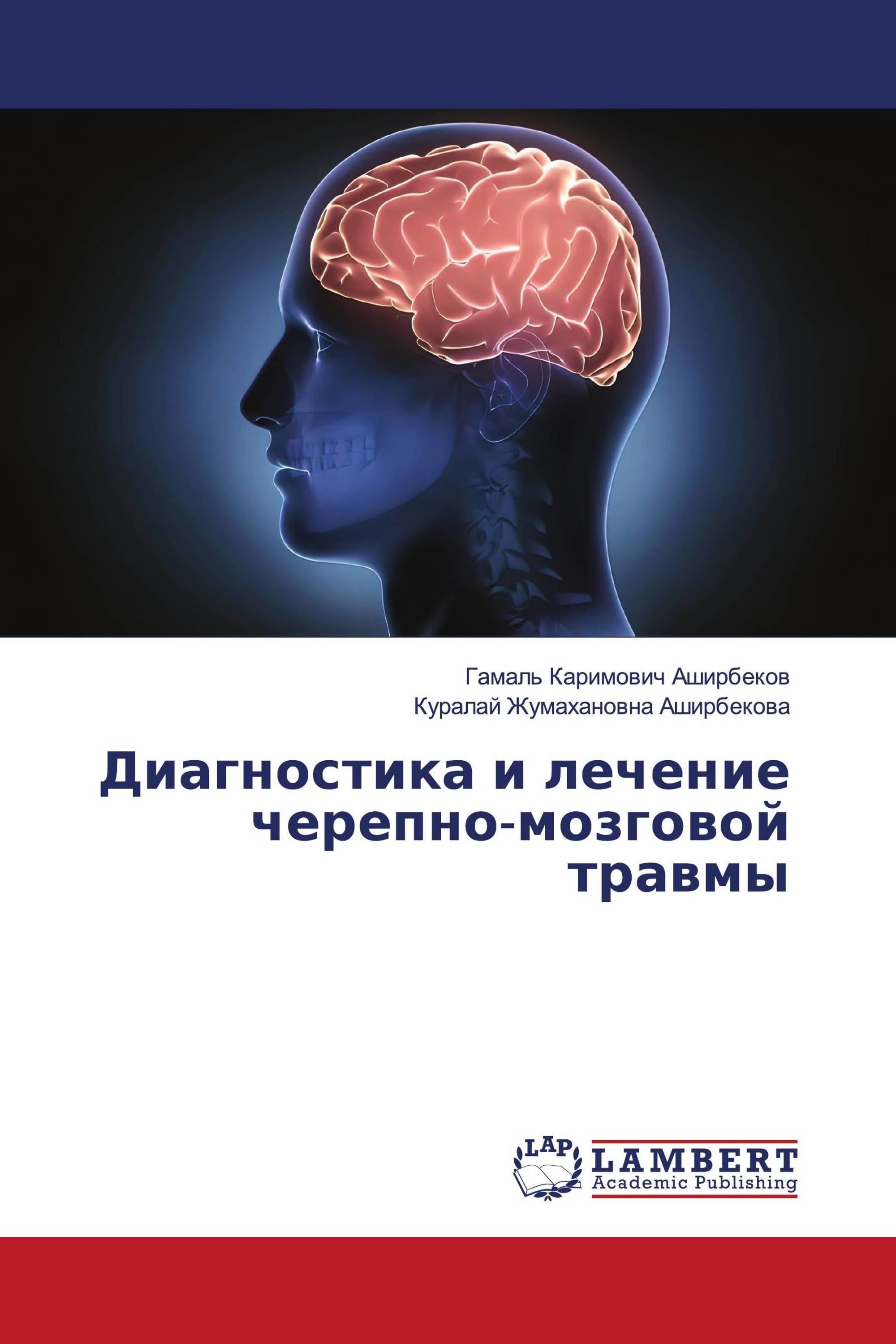 Гамаль Каримович Аширбеков
Куралай Жумахановна Аширбекова

Диагностика и лечение черепно-мозговой травмы

LAP LAMBERT Academic Publishing